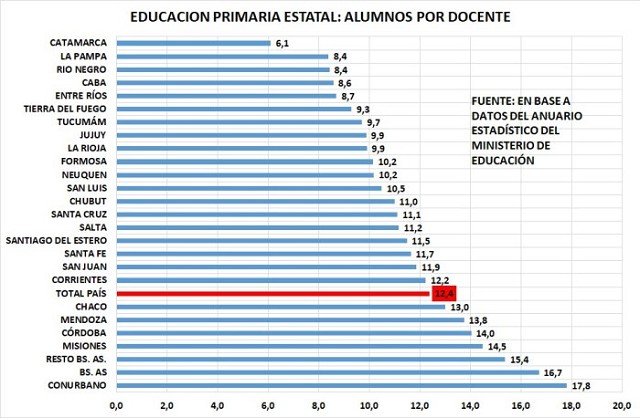 EDUCACION PRIMARIA ESTATAL: ALUMNOS POR DOCENTE

CATAMARCA 6,1
LA PAMPA 8,4
RIO NEGRO 8,4
CABA 8,6
ENTRE RÍOS 8,7
TIERRA DEL FUEGO 9,3
TUCUMÁM 9,7
JUJUY 9,9
LA RIOJA 9,9
FORMOSA 10,2
NEUQUEN 10,2
SAN LUIS 10,5
CHUBUT 11,0
SANTA CRUZ 11,1
SALTA 11,2
SANTIAGO DEL ESTERO 11,5
SANTA FE 11,7
SAN JUAN 11,9
CORRIENTES 12,2
TOTAL PAÍS 12,4
CHACO 13,0
MENDOZA 13,8
CÓRDOBA 14,0
MISIONES 14,5
RESTO BS. AS. 15,4
BS. AS 16,7
CONURBANO 17,8

FUENTE: EN BASE A DATOS DEL ANUARIO ESTADÍSTICO DEL MINISTERIO DE EDUCACIÓN

0,0 2,0 4,0 6,0 8,0 10,0 12,0 14,0 16,0 18,0 20,0